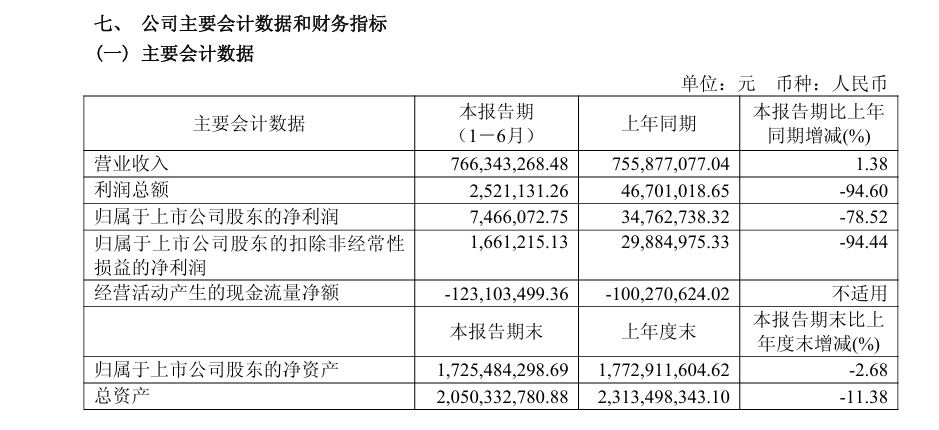 七、 公司主要会计数据和财务指标

（一）主要会计数据

单位：元 币种：人民币

| 主要会计数据 | 本报告期（1－6月） | 上年同期 | 本报告期比上年同期增减(%) |
|---|---|---|---|
| 营业收入 | 766,343,268.48 | 755,877,077.04 | 1.38 |
| 利润总额 | 2,521,131.26 | 46,701,018.65 | -94.60 |
| 归属于上市公司股东的净利润 | 7,466,072.75 | 34,762,738.32 | -78.52 |
| 归属于上市公司股东的扣除非经常性损益的净利润 | 1,661,215.13 | 29,884,975.33 | -94.44 |
| 经营活动产生的现金流量净额 | -123,103,499.36 | -100,270,624.02 | 不适用 |
|  | 本报告期末 | 上年度末 | 本报告期末比上年度末增减(%) |
| 归属于上市公司股东的净资产 | 1,725,484,298.69 | 1,772,911,604.62 | -2.68 |
| 总资产 | 2,050,332,780.88 | 2,313,498,343.10 | -11.38 |